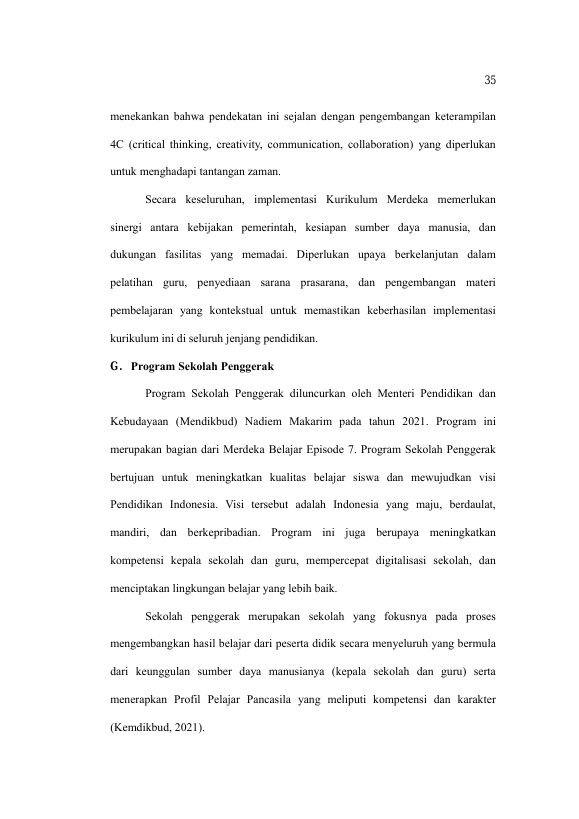 35

menekankan bahwa pendekatan ini sejalan dengan pengembangan keterampilan 4C (critical thinking, creativity, communication, collaboration) yang diperlukan untuk menghadapi tantangan zaman.

Secara keseluruhan, implementasi Kurikulum Merdeka memerlukan sinergi antara kebijakan pemerintah, kesiapan sumber daya manusia, dan dukungan fasilitas yang memadai. Diperlukan upaya berkelanjutan dalam pelatihan guru, penyediaan sarana prasarana, dan pengembangan materi pembelajaran yang kontekstual untuk memastikan keberhasilan implementasi kurikulum ini di seluruh jenjang pendidikan.

G. Program Sekolah Penggerak

Program Sekolah Penggerak diluncurkan oleh Menteri Pendidikan dan Kebudayaan (Mendikbud) Nadiem Makarim pada tahun 2021. Program ini merupakan bagian dari Merdeka Belajar Episode 7. Program Sekolah Penggerak bertujuan untuk meningkatkan kualitas belajar siswa dan mewujudkan visi Pendidikan Indonesia. Visi tersebut adalah Indonesia yang maju, berdaulat, mandiri, dan berkepribadian. Program ini juga berupaya meningkatkan kompetensi kepala sekolah dan guru, mempercepat digitalisasi sekolah, dan menciptakan lingkungan belajar yang lebih baik.

Sekolah penggerak merupakan sekolah yang fokusnya pada proses mengembangkan hasil belajar dari peserta didik secara menyeluruh yang bermula dari keunggulan sumber daya manusianya (kepala sekolah dan guru) serta menerapkan Profil Pelajar Pancasila yang meliputi kompetensi dan karakter (Kemdikbud, 2021).